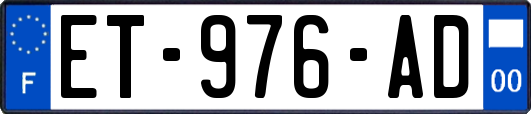 F
ET-976-AD
00